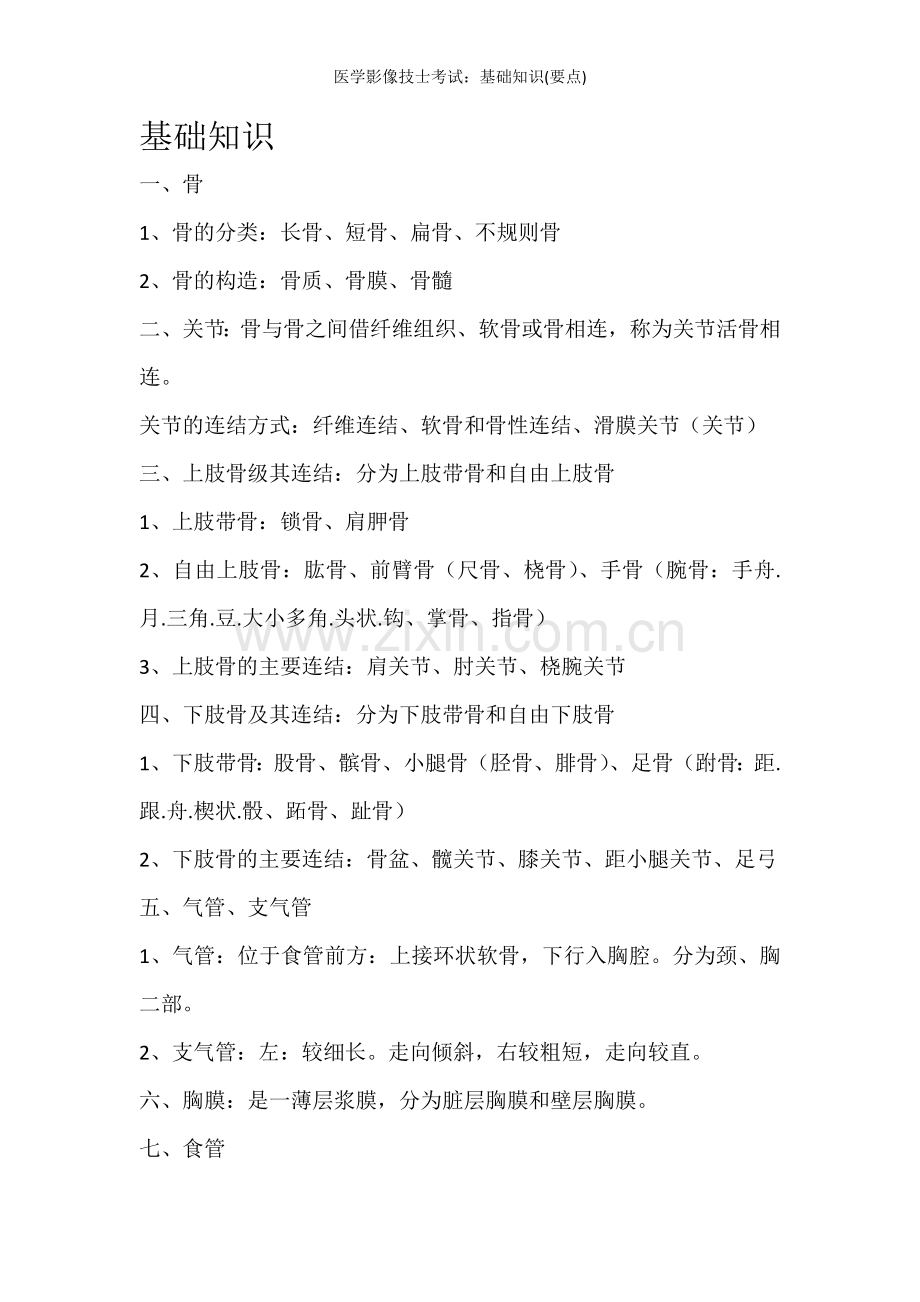 医学影像技士考试：基础知识(要点)

基础知识

一、骨

1、骨的分类：长骨、短骨、扁骨、不规则骨

2、骨的构造：骨质、骨膜、骨髓

二、关节：骨与骨之间借纤维组织、软骨或骨相连，称为关节活骨相连。

关节的连结方式：纤维连结、软骨和骨性连结、滑膜关节（关节）

三、上肢骨级其连结：分为上肢带骨和自由上肢骨

1、上肢带骨：锁骨、肩胛骨

2、自由上肢骨：肱骨、前臂骨（尺骨、桡骨）、手骨（腕骨：手舟.月.三角.豆.大小多角.头状.钩、掌骨、指骨）

3、上肢骨的主要连结：肩关节、肘关节、桡腕关节

四、下肢骨及其连结：分为下肢带骨和自由下肢骨

1、下肢带骨：股骨、髌骨、小腿骨（胫骨、腓骨）、足骨（跗骨：距.跟.舟.楔状.骰、跖骨、趾骨）

2、下肢骨的主要连结：骨盆、髋关节、膝关节、距小腿关节、足弓

五、气管、支气管

1、气管：位于食管前方：上接环状软骨，下行入胸腔。分为颈、胸二部。

2、支气管：左：较细长。走向倾斜，右较粗短，走向较直。

六、胸膜：是一薄层浆膜，分为脏层胸膜和壁层胸膜。

七、食管

www.zixin.com.cn